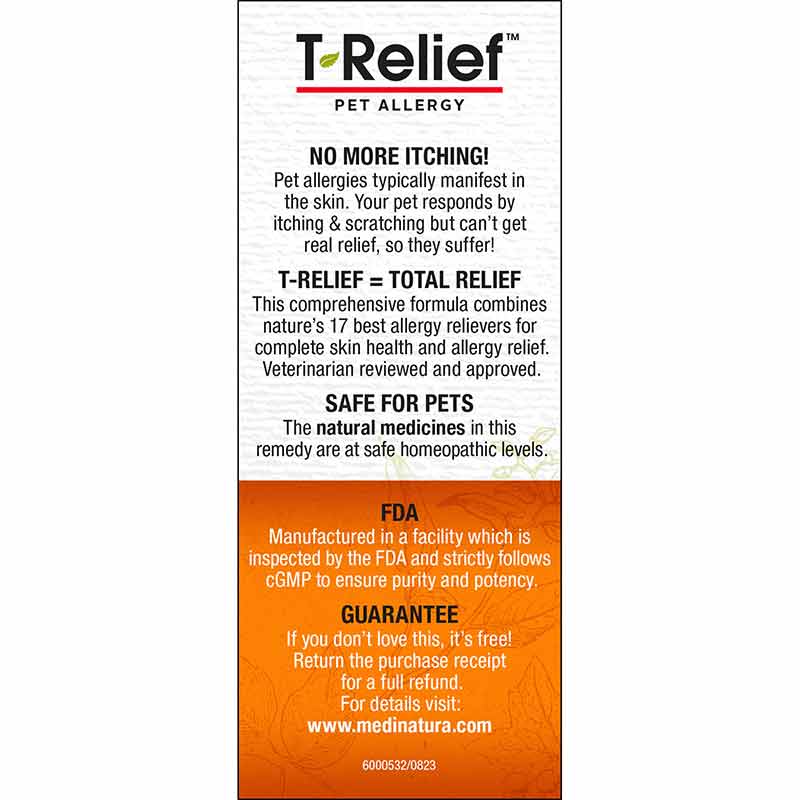 T-Relief™
PET ALLERGY

NO MORE ITCHING!
Pet allergies typically manifest in the skin. Your pet responds by itching & scratching but can't get real relief, so they suffer!

T-RELIEF = TOTAL RELIEF
This comprehensive formula combines nature's 17 best allergy relievers for complete skin health and allergy relief. Veterinarian reviewed and approved.

SAFE FOR PETS
The natural medicines in this remedy are at safe homeopathic levels.

FDA
Manufactured in a facility which is inspected by the FDA and strictly follows cGMP to ensure purity and potency.

GUARANTEE
If you don't love this, it's free! Return the purchase receipt for a full refund. For details visit: www.medinatura.com

6000532/0823